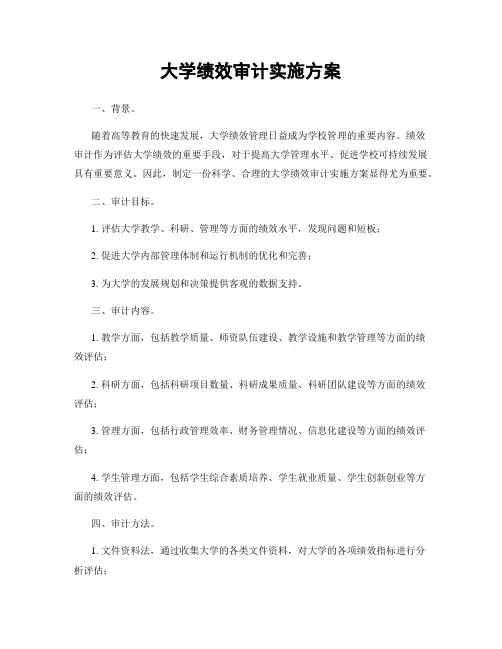 大学绩效审计实施方案

一、背景。

随着高等教育的快速发展，大学绩效管理日益成为学校管理的重要内容。绩效审计作为评估大学绩效的重要手段，对于提高大学管理水平、促进学校可持续发展具有重要意义。因此，制定一份科学、合理的大学绩效审计实施方案显得尤为重要。

二、审计目标。

1. 评估大学教学、科研、管理等方面的绩效水平，发现问题和短板；

2. 促进大学内部管理体制和运行机制的优化和完善；

3. 为大学的发展规划和决策提供客观的数据支持。

三、审计内容。

1. 教学方面，包括教学质量、师资队伍建设、教学设施和教学管理等方面的绩效评估；

2. 科研方面，包括科研项目数量、科研成果质量、科研团队建设等方面的绩效评估；

3. 管理方面，包括行政管理效率、财务管理情况、信息化建设等方面的绩效评估；

4. 学生管理方面，包括学生综合素质培养、学生就业质量、学生创新创业等方面的绩效评估。

四、审计方法。

1. 文件资料法，通过收集大学的各类文件资料，对大学的各项绩效指标进行分析评估；